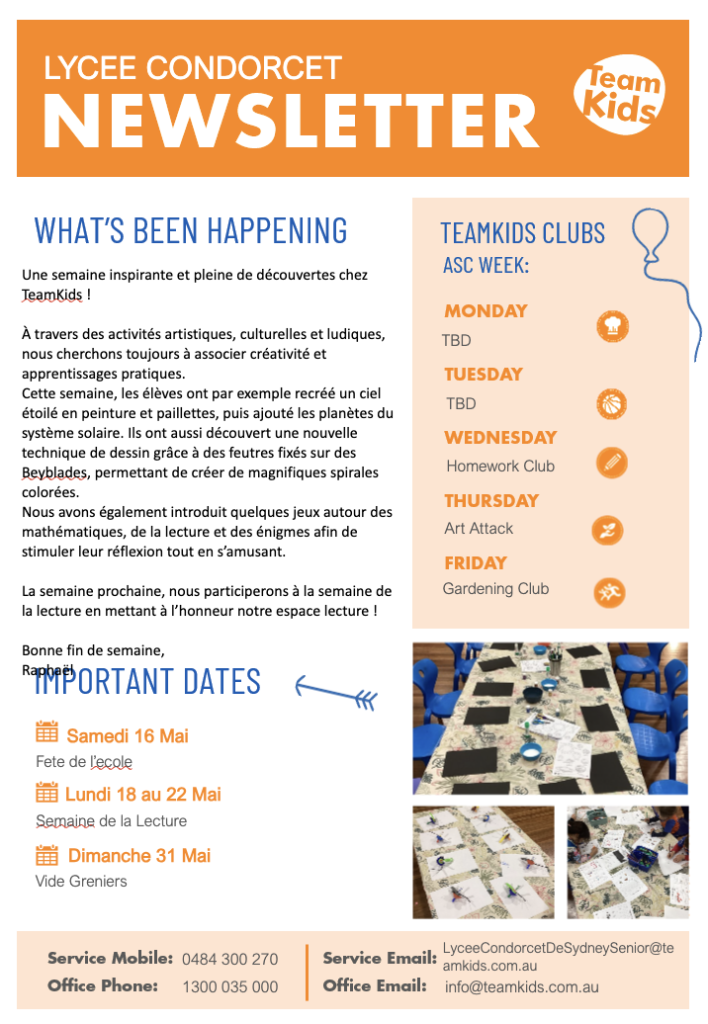 LYCEE CONDORCET
NEWSLETTER

Team Kids

WHAT'S BEEN HAPPENING

Une semaine inspirante et pleine de découvertes chez TeamKids !

À travers des activités artistiques, culturelles et ludiques, nous cherchons toujours à associer créativité et apprentissages pratiques.
Cette semaine, les élèves ont par exemple recréé un ciel étoilé en peinture et paillettes, puis ajouté les planètes du système solaire. Ils ont aussi découvert une nouvelle technique de dessin grâce à des feutres fixés sur des Beyblades, permettant de créer de magnifiques spirales colorées.
Nous avons également introduit quelques jeux autour des mathématiques, de la lecture et des énigmes afin de stimuler leur réflexion tout en s'amusant.

La semaine prochaine, nous participerons à la semaine de la lecture en mettant à l'honneur notre espace lecture !

Bonne fin de semaine,
Raphaël

IMPORTANT DATES

Samedi 16 Mai
Fete de l'ecole

Lundi 18 au 22 Mai
Semaine de la Lecture

Dimanche 31 Mai
Vide Greniers

TEAMKIDS CLUBS
ASC WEEK:

MONDAY
TBD

TUESDAY
TBD

WEDNESDAY
Homework Club

THURSDAY
Art Attack

FRIDAY
Gardening Club

Service Mobile: 0484 300 270
Office Phone: 1300 035 000
Service Email: LyceeCondorcetDeSydneySenior@teamkids.com.au
Office Email: info@teamkids.com.au